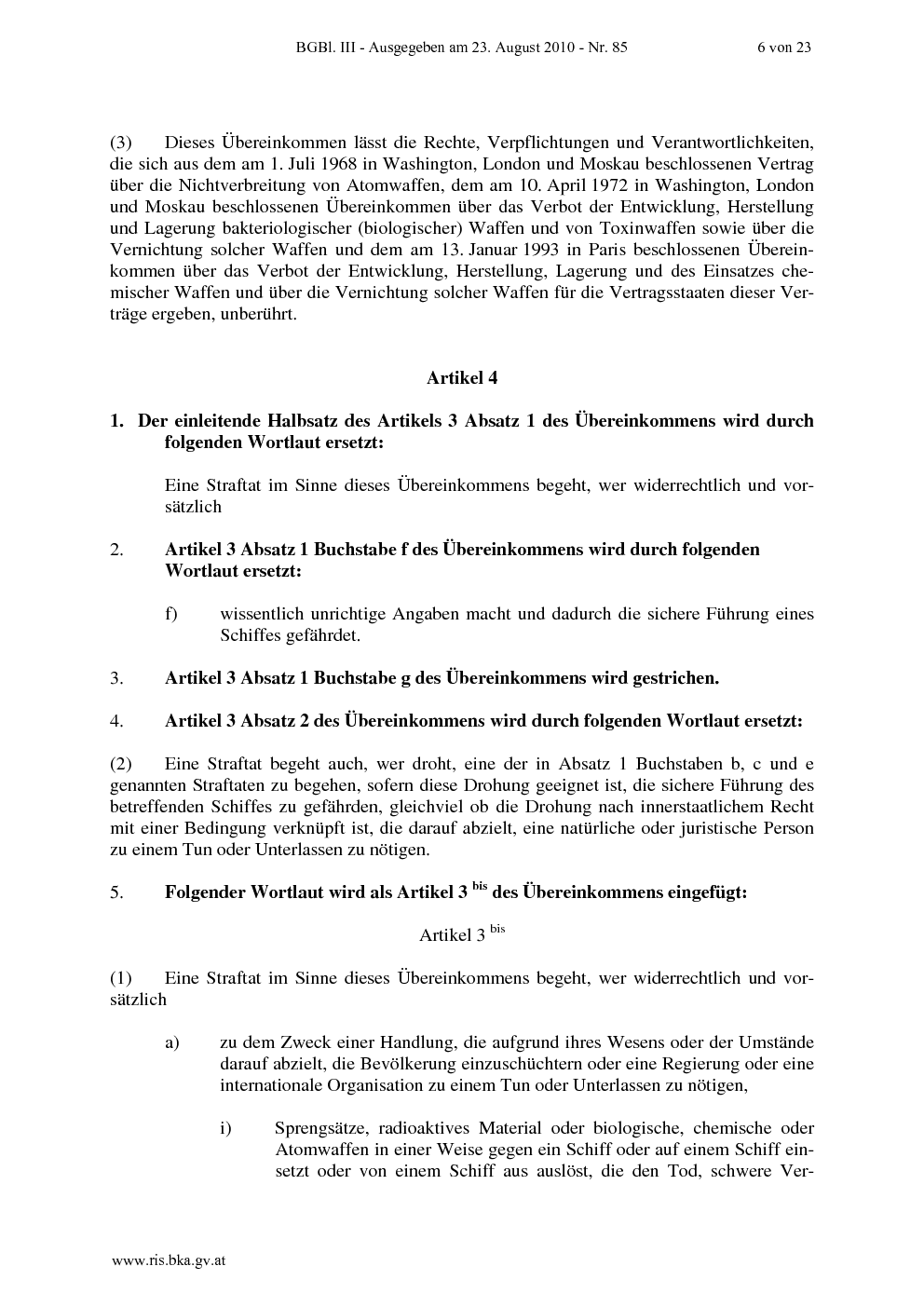 BGBl. III - Ausgegeben am 23. August 2010 - Nr. 85 6 von 23

(3) Dieses Übereinkommen lässt die Rechte, Verpflichtungen und Verantwortlichkeiten, die sich aus dem am 1. Juli 1968 in Washington, London und Moskau beschlossenen Vertrag über die Nichtverbreitung von Atomwaffen, dem am 10. April 1972 in Washington, London und Moskau beschlossenen Übereinkommen über das Verbot der Entwicklung, Herstellung und Lagerung bakteriologischer (biologischer) Waffen und von Toxinwaffen sowie über die Vernichtung solcher Waffen und dem am 13. Januar 1993 in Paris beschlossenen Übereinkommen über das Verbot der Entwicklung, Herstellung, Lagerung und des Einsatzes chemischer Waffen und über die Vernichtung solcher Waffen für die Vertragsstaaten dieser Verträge ergeben, unberührt.

Artikel 4

1. Der einleitende Halbsatz des Artikels 3 Absatz 1 des Übereinkommens wird durch folgenden Wortlaut ersetzt:

Eine Straftat im Sinne dieses Übereinkommens begeht, wer widerrechtlich und vorsätzlich

2. Artikel 3 Absatz 1 Buchstabe f des Übereinkommens wird durch folgenden Wortlaut ersetzt:

f) wissentlich unrichtige Angaben macht und dadurch die sichere Führung eines Schiffes gefährdet.

3. Artikel 3 Absatz 1 Buchstabe g des Übereinkommens wird gestrichen.

4. Artikel 3 Absatz 2 des Übereinkommens wird durch folgenden Wortlaut ersetzt:

(2) Eine Straftat begeht auch, wer droht, eine der in Absatz 1 Buchstaben b, c und e genannten Straftaten zu begehen, sofern diese Drohung geeignet ist, die sichere Führung des betreffenden Schiffes zu gefährden, gleichviel ob die Drohung nach innerstaatlichem Recht mit einer Bedingung verknüpft ist, die darauf abzielt, eine natürliche oder juristische Person zu einem Tun oder Unterlassen zu nötigen.

5. Folgender Wortlaut wird als Artikel 3 $^{bis}$ des Übereinkommens eingefügt:

Artikel 3 $^{bis}$

(1) Eine Straftat im Sinne dieses Übereinkommens begeht, wer widerrechtlich und vorsätzlich

a) zu dem Zweck einer Handlung, die aufgrund ihres Wesens oder der Umstände darauf abzielt, die Bevölkerung einzuschüchtern oder eine Regierung oder eine internationale Organisation zu einem Tun oder Unterlassen zu nötigen,

i) Sprengsätze, radioaktives Material oder biologische, chemische oder Atomwaffen in einer Weise gegen ein Schiff oder auf einem Schiff einsetzt oder von einem Schiff aus auslöst, die den Tod, schwere Ver-

www.ris.bka.gv.at